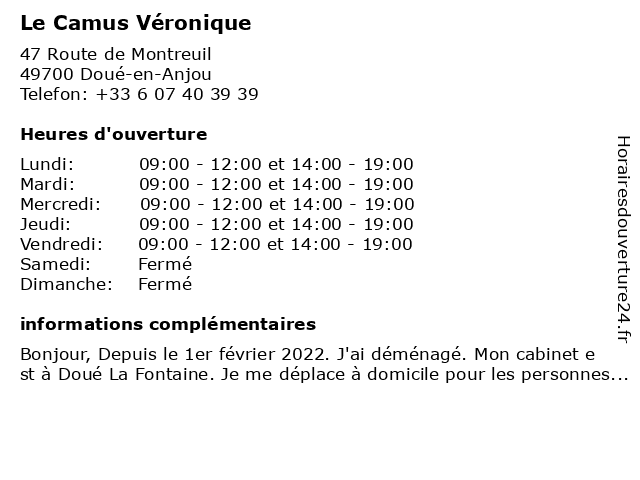 Le Camus Véronique

47 Route de Montreuil
49700 Doué-en-Anjou
Telefon: +33 6 07 40 39 39

Heures d'ouverture

| | |
|---|---|
| Lundi: | 09:00 - 12:00 et 14:00 - 19:00 |
| Mardi: | 09:00 - 12:00 et 14:00 - 19:00 |
| Mercredi: | 09:00 - 12:00 et 14:00 - 19:00 |
| Jeudi: | 09:00 - 12:00 et 14:00 - 19:00 |
| Vendredi: | 09:00 - 12:00 et 14:00 - 19:00 |
| Samedi: | Fermé |
| Dimanche: | Fermé |

informations complémentaires

Bonjour, Depuis le 1er février 2022. J'ai déménagé. Mon cabinet e st à Doué La Fontaine. Je me déplace à domicile pour les personnes...

Horairesdouverture24.fr